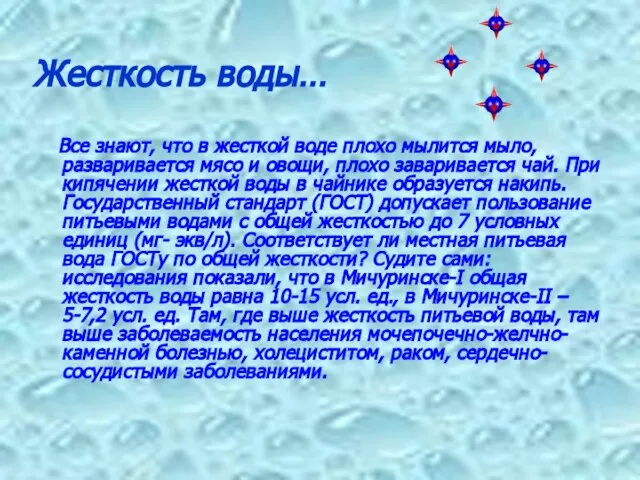 Жесткость воды…

Все знают, что в жесткой воде плохо мылится мыло, разваривается мясо и овощи, плохо заваривается чай. При кипячении жесткой воды в чайнике образуется накипь. Государственный стандарт (ГОСТ) допускает пользование питьевыми водами с общей жесткостью до 7 условных единиц (мг- экв/л). Соответствует ли местная питьевая вода ГОСТу по общей жесткости? Судите сами: исследования показали, что в Мичуринске-I общая жесткость воды равна 10-15 усл. ед., в Мичуринске-II – 5-7,2 усл. ед. Там, где выше жесткость питьевой воды, там выше заболеваемость населения мочепочечно-желчно-каменной болезнью, холециститом, раком, сердечно-сосудистыми заболеваниями.